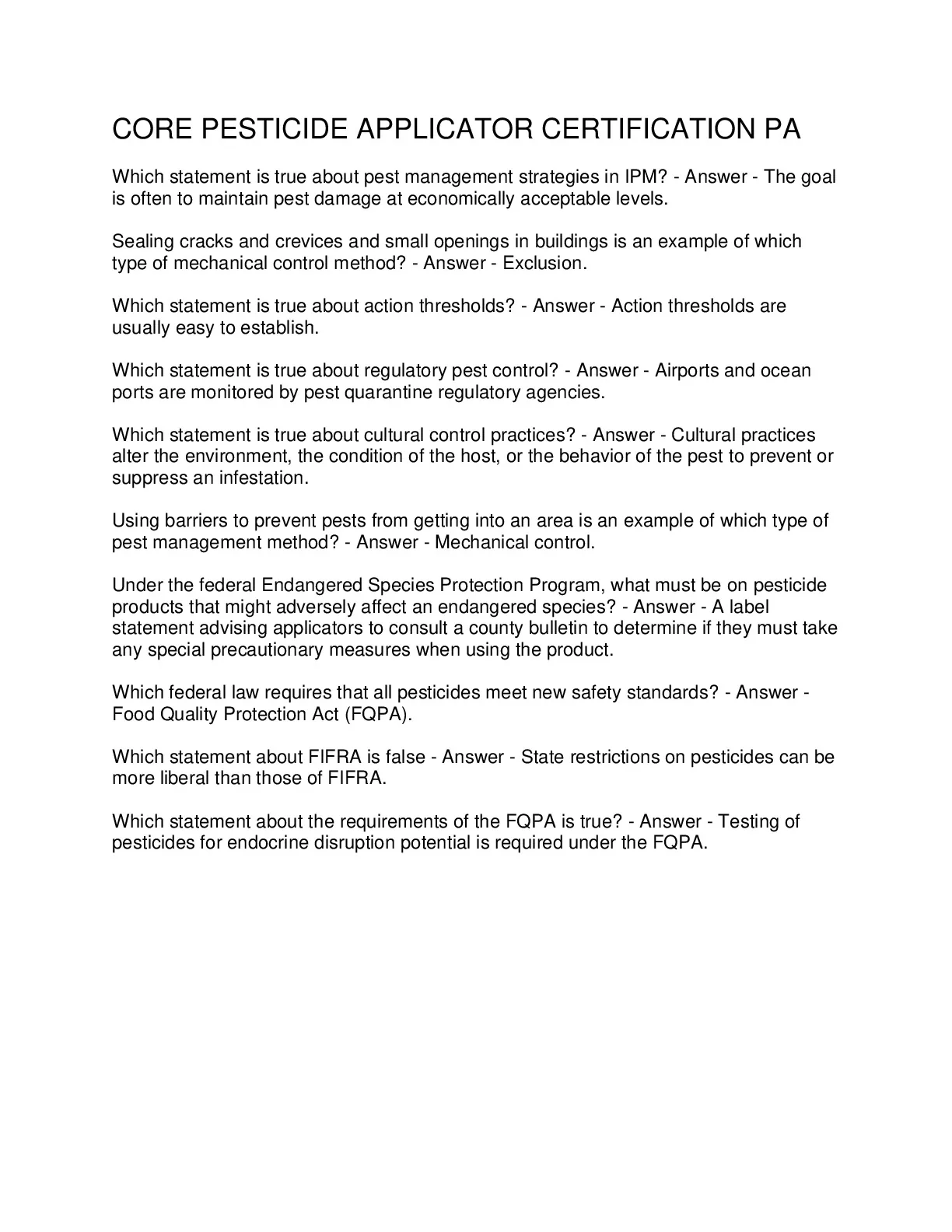 CORE PESTICIDE APPLICATOR CERTIFICATION PA

Which statement is true about pest management strategies in IPM? - Answer - The goal is often to maintain pest damage at economically acceptable levels.

Sealing cracks and crevices and small openings in buildings is an example of which type of mechanical control method? - Answer - Exclusion.

Which statement is true about action thresholds? - Answer - Action thresholds are usually easy to establish.

Which statement is true about regulatory pest control? - Answer - Airports and ocean ports are monitored by pest quarantine regulatory agencies.

Which statement is true about cultural control practices? - Answer - Cultural practices alter the environment, the condition of the host, or the behavior of the pest to prevent or suppress an infestation.

Using barriers to prevent pests from getting into an area is an example of which type of pest management method? - Answer - Mechanical control.

Under the federal Endangered Species Protection Program, what must be on pesticide products that might adversely affect an endangered species? - Answer - A label statement advising applicators to consult a county bulletin to determine if they must take any special precautionary measures when using the product.

Which federal law requires that all pesticides meet new safety standards? - Answer - Food Quality Protection Act (FQPA).

Which statement about FIFRA is false - Answer - State restrictions on pesticides can be more liberal than those of FIFRA.

Which statement about the requirements of the FQPA is true? - Answer - Testing of pesticides for endocrine disruption potential is required under the FQPA.